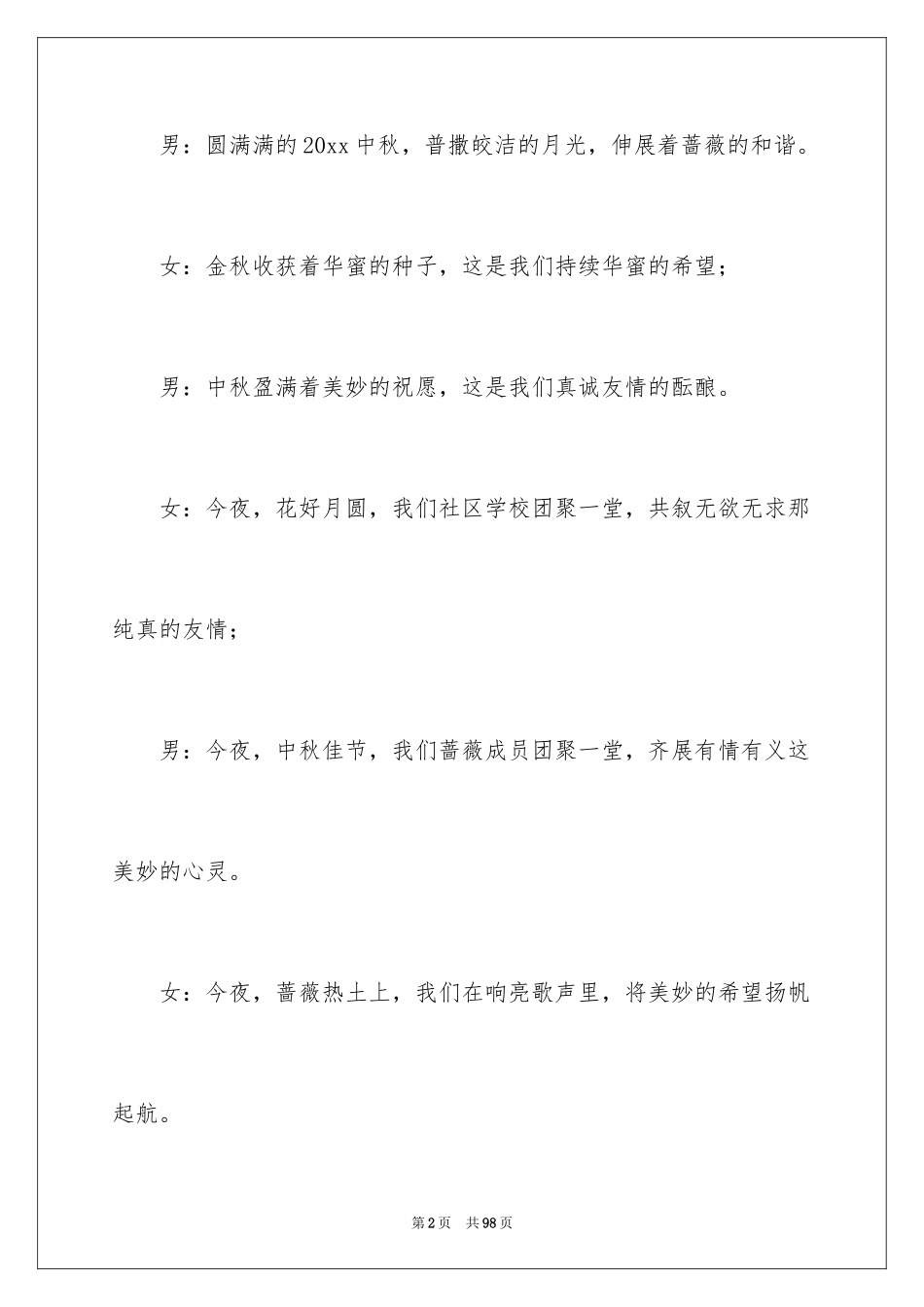 男：圆满满的20xx中秋，普撒皎洁的月光，伸展着蔷薇的和谐。

女：金秋收获着华蜜的种子，这是我们持续华蜜的希望；

男：中秋盈满着美妙的祝愿，这是我们真诚友情的酝酿。

女：今夜，花好月圆，我们社区学校团聚一堂，共叙无欲无求那纯真的友情；

男：今夜，中秋佳节，我们蔷薇成员团聚一堂，齐展有情有义这美妙的心灵。

女：今夜，蔷薇热土上，我们在响亮歌声里，将美妙的希望扬帆起航。

第2页 共98页